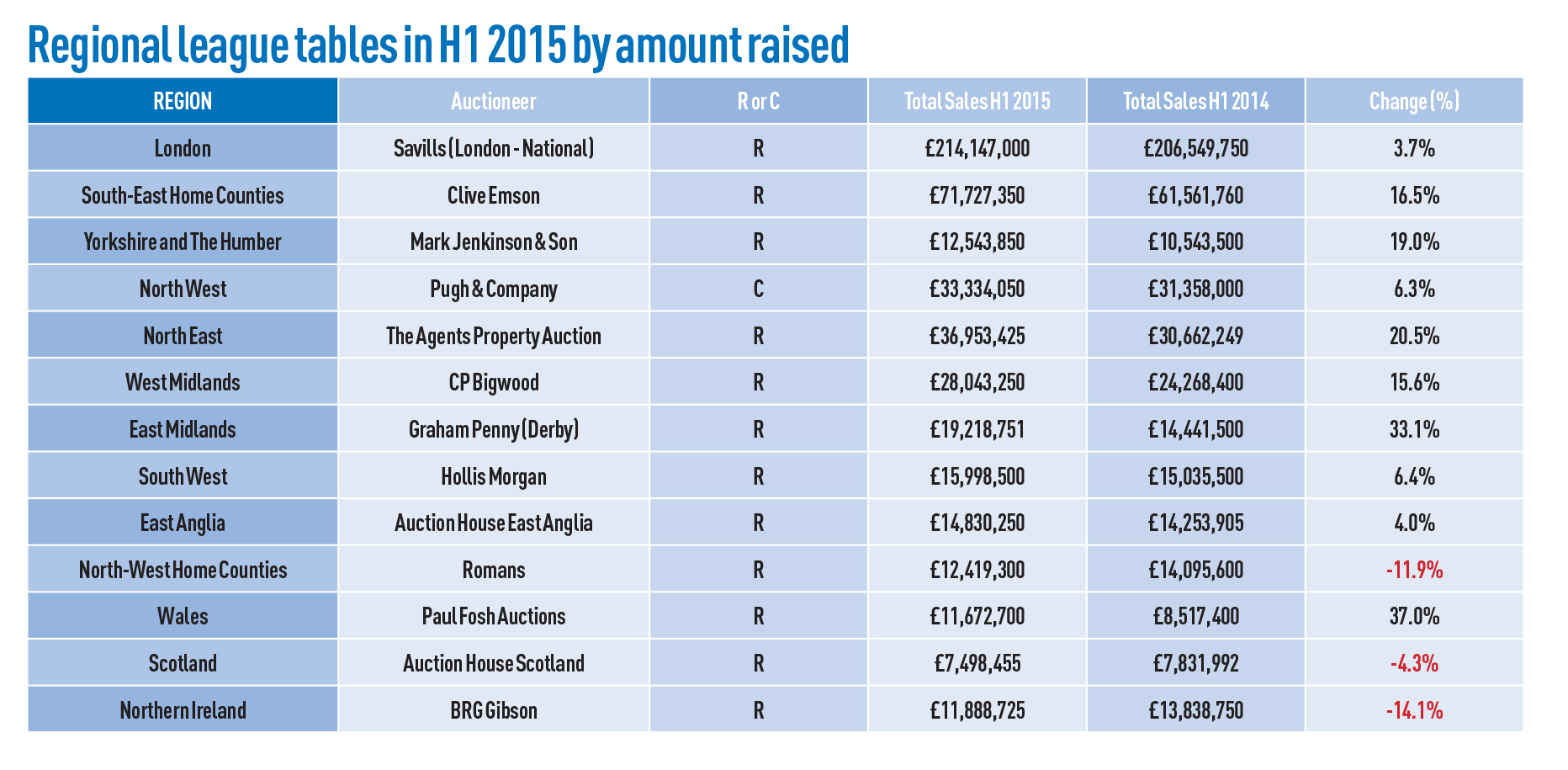 Regional league tables in H1 2015 by amount raised

| REGION | Auctioneer | R or C | Total Sales H1 2015 | Total Sales H1 2014 | Change (%) |
|---|---|---|---|---|---|
| London | Savills (London - National) | R | £214,147,000 | £206,549,750 | 3.7% |
| South-East Home Counties | Clive Emson | R | £71,727,350 | £61,561,760 | 16.5% |
| Yorkshire and The Humber | Mark Jenkinson & Son | R | £12,543,850 | £10,543,500 | 19.0% |
| North West | Pugh & Company | C | £33,334,050 | £31,358,000 | 6.3% |
| North East | The Agents Property Auction | R | £36,953,425 | £30,662,249 | 20.5% |
| West Midlands | CP Bigwood | R | £28,043,250 | £24,268,400 | 15.6% |
| East Midlands | Graham Penny (Derby) | R | £19,218,751 | £14,441,500 | 33.1% |
| South West | Hollis Morgan | R | £15,998,500 | £15,035,500 | 6.4% |
| East Anglia | Auction House East Anglia | R | £14,830,250 | £14,253,905 | 4.0% |
| North-West Home Counties | Romans | R | £12,419,300 | £14,095,600 | -11.9% |
| Wales | Paul Fosh Auctions | R | £11,672,700 | £8,517,400 | 37.0% |
| Scotland | Auction House Scotland | R | £7,498,455 | £7,831,992 | -4.3% |
| Northern Ireland | BRG Gibson | R | £11,888,725 | £13,838,750 | -14.1% |